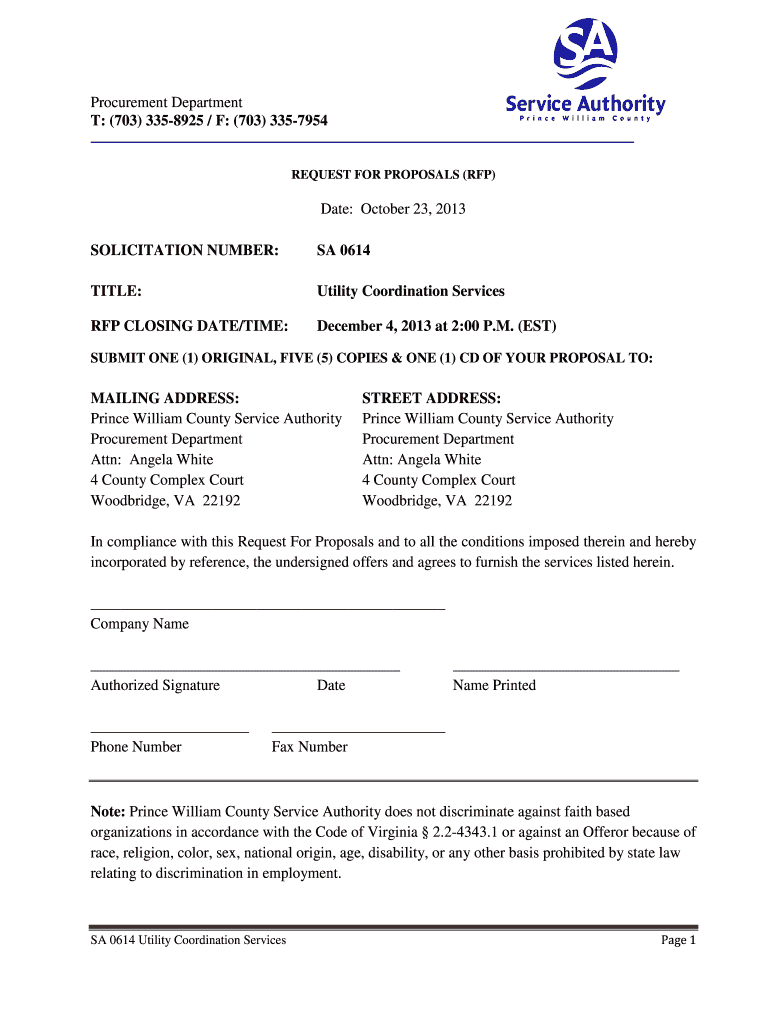 SA
Service Authority
Prince William County

Procurement Department
T: (703) 335-8925 / F: (703) 335-7954

REQUEST FOR PROPOSALS (RFP)

Date: October 23, 2013

SOLICITATION NUMBER: SA 0614

TITLE: Utility Coordination Services

RFP CLOSING DATE/TIME: December 4, 2013 at 2:00 P.M. (EST)

SUBMIT ONE (1) ORIGINAL, FIVE (5) COPIES & ONE (1) CD OF YOUR PROPOSAL TO:

MAILING ADDRESS:
Prince William County Service Authority
Procurement Department
Attn: Angela White
4 County Complex Court
Woodbridge, VA 22192

STREET ADDRESS:
Prince William County Service Authority
Procurement Department
Attn: Angela White
4 County Complex Court
Woodbridge, VA 22192

In compliance with this Request For Proposals and to all the conditions imposed therein and hereby incorporated by reference, the undersigned offers and agrees to furnish the services listed herein.

Company Name

Authorized Signature Date Name Printed

Phone Number Fax Number

Note: Prince William County Service Authority does not discriminate against faith based organizations in accordance with the Code of Virginia § 2.2-4343.1 or against an Offeror because of race, religion, color, sex, national origin, age, disability, or any other basis prohibited by state law relating to discrimination in employment.

SA 0614 Utility Coordination Services Page 1